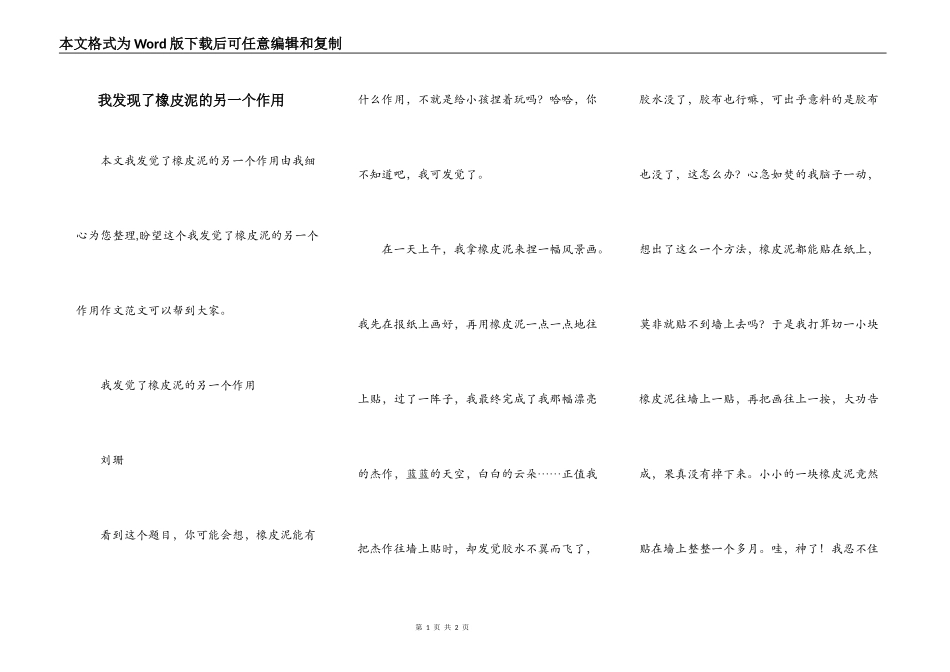 本文格式为Word版下载后可任意编辑和复制

我发现了橡皮泥的另一个作用

本文我发觉了橡皮泥的另一个作用由我细心为您整理,盼望这个我发觉了橡皮泥的另一个作用作文范文可以帮到大家。

我发觉了橡皮泥的另一个作用

刘珊

看到这个题目，你可能会想，橡皮泥能有什么作用，不就是给小孩捏着玩吗？哈哈，你不知道吧，我可发觉了。

在一天上午，我拿橡皮泥来捏一幅风景画。我先在报纸上画好，再用橡皮泥一点一点地往上贴，过了一阵子，我最终完成了我那幅漂亮的杰作，蓝蓝的天空，白白的云朵……正值我把杰作往墙上贴时，却发觉胶水不翼而飞了，胶水没了，胶布也行嘛，可出乎意料的是胶布也没了，这怎么办？心急如焚的我脑子一动，想出了这么一个方法，橡皮泥都能贴在纸上，莫非就贴不到墙上去吗？于是我打算切一小块橡皮泥往墙上一贴，再把画往上一按，大功告成，果真没有掉下来。小小的一块橡皮泥竟然贴在墙上整整一个多月。哇，神了！我忍不住

第 1 页 共 2 页